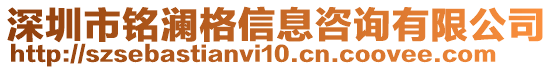 深圳市铭澜格信息咨询有限公司
http://szsebastianvi10.cn.coovee.com